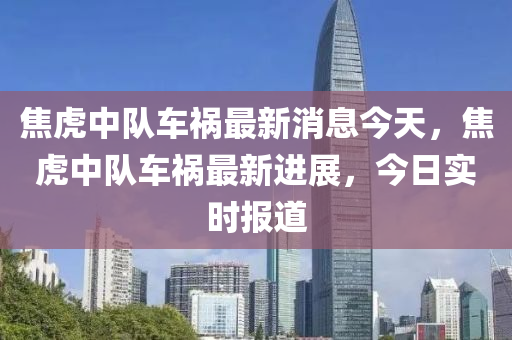 焦虎中队车祸最新消息今天，焦虎中队车祸最新进展，今日实时报道